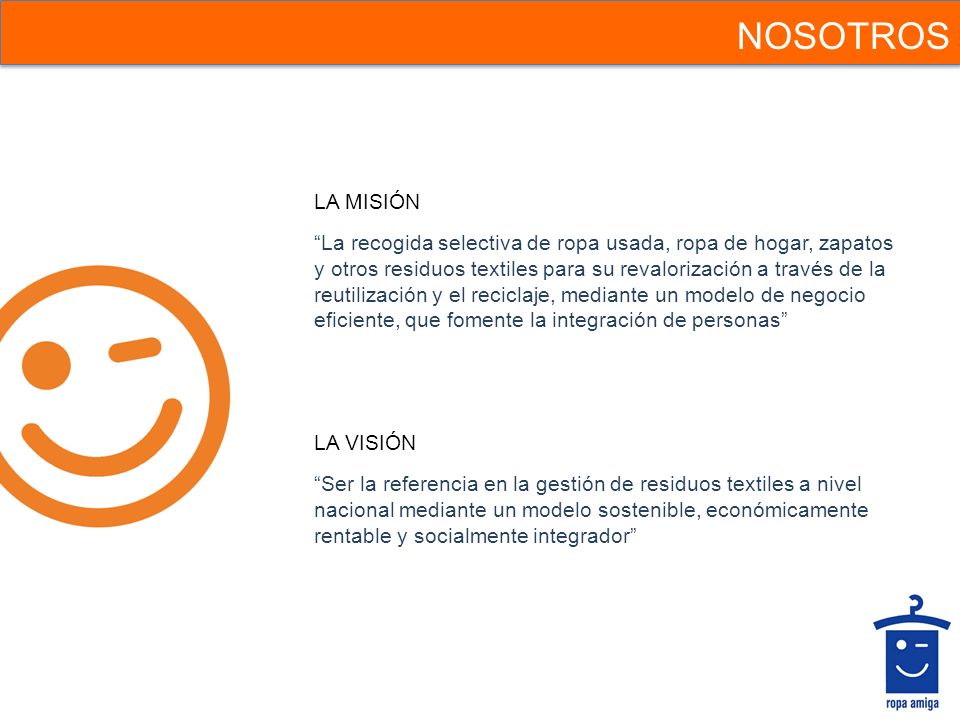 NOSOTROS

LA MISIÓN

“La recogida selectiva de ropa usada, ropa de hogar, zapatos y otros residuos textiles para su revalorización a través de la reutilización y el reciclaje, mediante un modelo de negocio eficiente, que fomente la integración de personas”

LA VISIÓN

“Ser la referencia en la gestión de residuos textiles a nivel nacional mediante un modelo sostenible, económicamente rentable y socialmente integrador”

ropa amiga